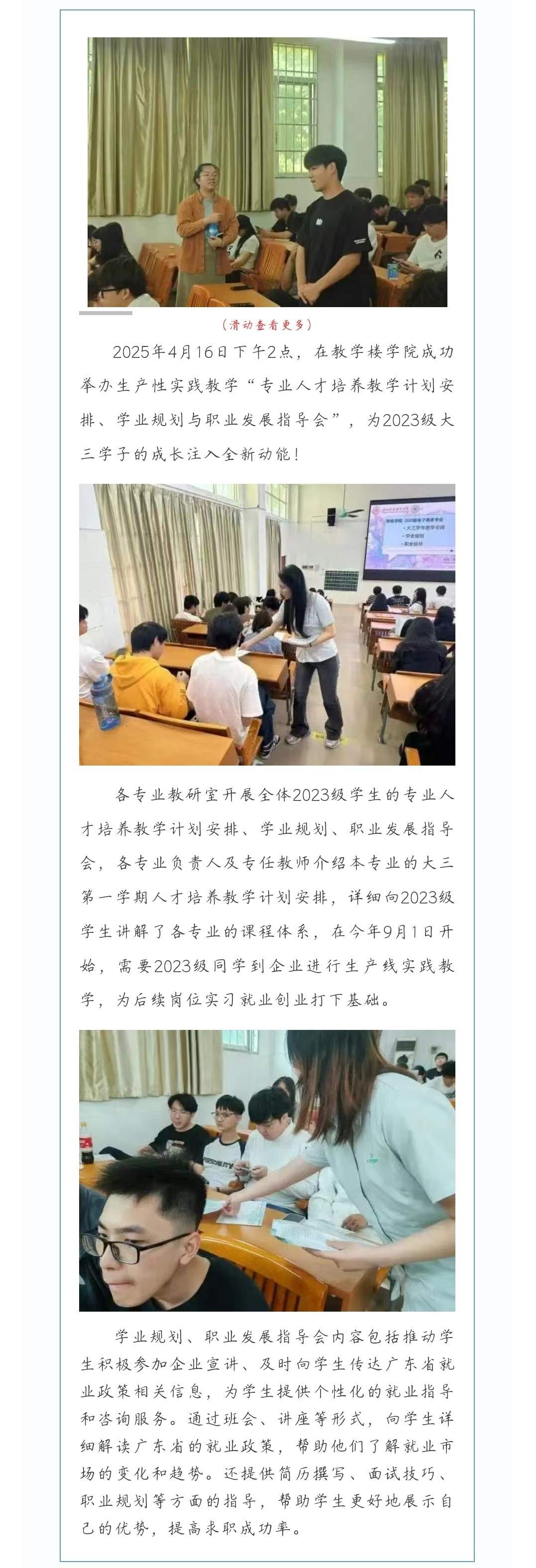 （滑动查看更多）

2025年4月16日下午2点，在教学楼学院成功举办生产性实践教学“专业人才培养教学计划安排、学业规划与职业发展指导会”，为2023级大三学子的成长注入全新动能！

各专业教研室开展全体2023级学生的专业人才培养教学计划安排、学业规划、职业发展指导会，各专业负责人及专任教师介绍本专业的大三第一学期人才培养教学计划安排，详细向2023级学生讲解了各专业的课程体系，在今年9月1日开始，需要2023级同学到企业进行生产线实践教学，为后续岗位实习就业创业打下基础。

学业规划、职业发展指导会内容包括推动学生积极参加企业宣讲、及时向学生传达广东省就业政策相关信息，为学生提供个性化的就业指导和咨询服务。通过班会、讲座等形式，向学生详细解读广东省的就业政策，帮助他们了解就业市场的变化和趋势。还提供简历撰写、面试技巧、职业规划等方面的指导，帮助学生更好地展示自己的优势，提高求职成功率。